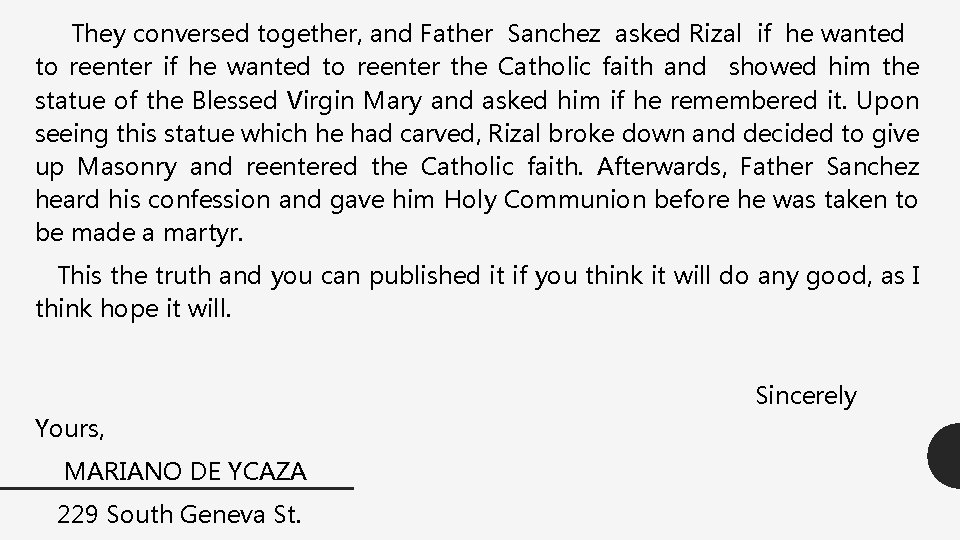 They conversed together, and Father Sanchez asked Rizal if he wanted to reenter if he wanted to reenter the Catholic faith and showed him the statue of the Blessed Virgin Mary and asked him if he remembered it. Upon seeing this statue which he had carved, Rizal broke down and decided to give up Masonry and reentered the Catholic faith. Afterwards, Father Sanchez heard his confession and gave him Holy Communion before he was taken to be made a martyr.

This the truth and you can published it if you think it will do any good, as I think hope it will.

Sincerely

Yours,

MARIANO DE YCAZA

229 South Geneva St.